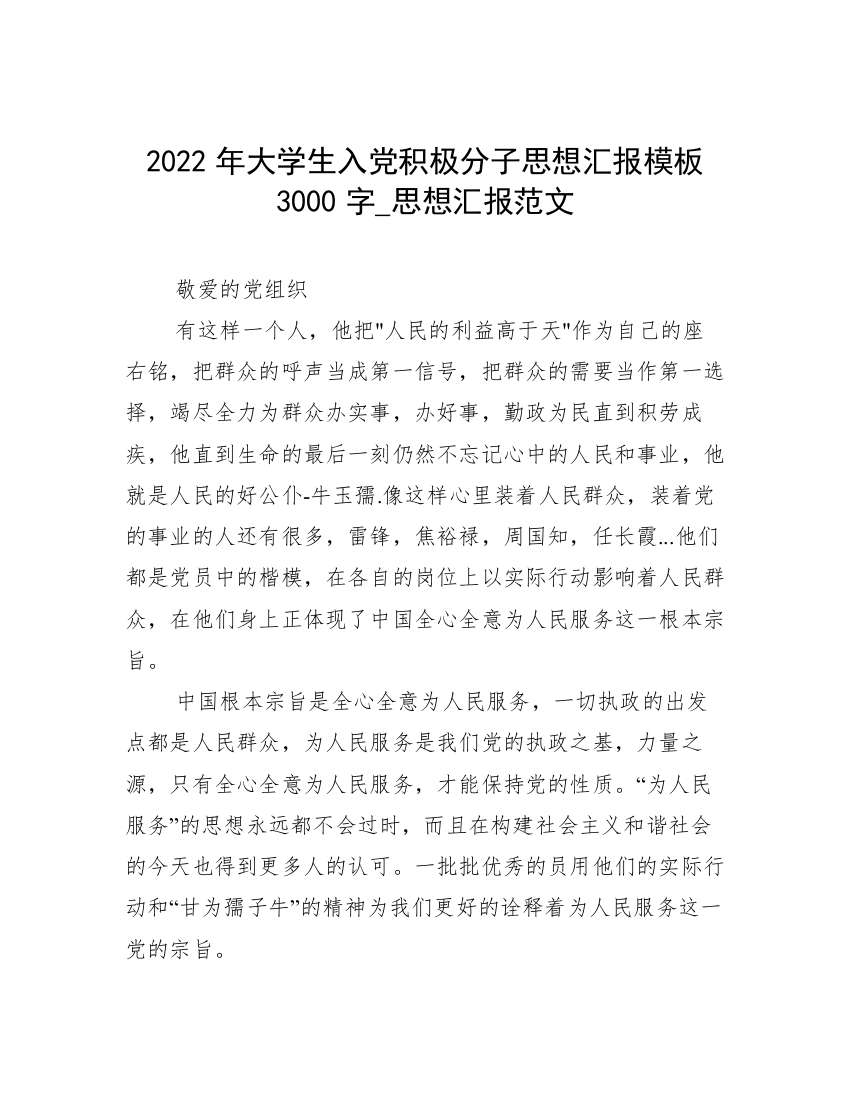 2022 年大学生入党积极分子思想汇报模板 3000 字_思想汇报范文

敬爱的党组织

有这样一个人，他把"人民的利益高于天"作为自己的座右铭，把群众的呼声当成第一信号，把群众的需要当作第一选择，竭尽全力为群众办实事，办好事，勤政为民直到积劳成疾，他直到生命的最后一刻仍然不忘记心中的人民和事业，他就是人民的好公仆-牛玉孺.像这样心里装着人民群众，装着党的事业的人还有很多，雷锋，焦裕禄，周国知，任长霞...他们都是党员中的楷模，在各自的岗位上以实际行动影响着人民群众，在他们身上正体现了中国全心全意为人民服务这一根本宗旨。

中国根本宗旨是全心全意为人民服务，一切执政的出发点都是人民群众，为人民服务是我们党的执政之基，力量之源，只有全心全意为人民服务，才能保持党的性质。“为人民服务”的思想永远都不会过时，而且在构建社会主义和谐社会的今天也得到更多人的认可。一批批优秀的员用他们的实际行动和“甘为孺子牛”的精神为我们更好的诠释着为人民服务这一党的宗旨。